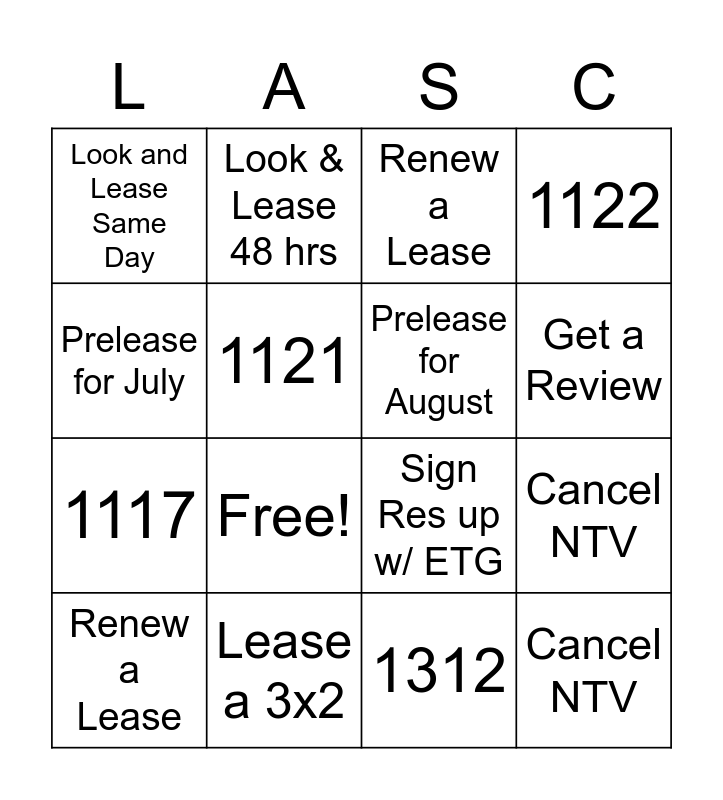 | L | A | S | C |
|---|---|---|---|
| Look and Lease Same Day | Look & Lease 48 hrs | Renew a Lease | 1122 |
| Prelease for July | 1121 | Prelease for August | Get a Review |
| 1117 | Free! | Sign Res up w/ ETG | Cancel NTV |
| Renew a Lease | Lease a 3x2 | 1312 | Cancel NTV |